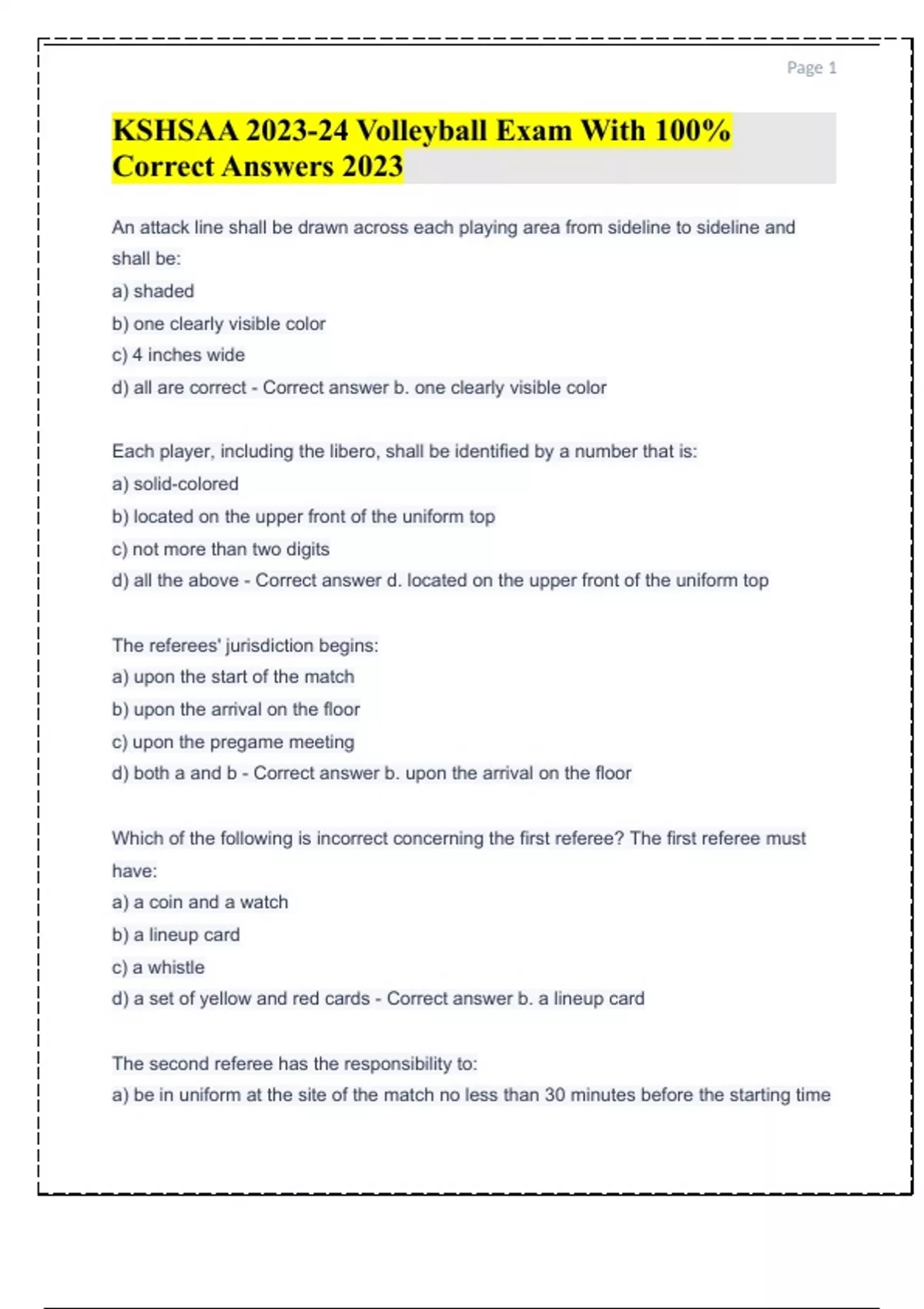 Page 1

KSHSAA 2023-24 Volleyball Exam With 100% Correct Answers 2023

An attack line shall be drawn across each playing area from sideline to sideline and shall be:
a) shaded
b) one clearly visible color
c) 4 inches wide
d) all are correct - Correct answer b. one clearly visible color

Each player, including the libero, shall be identified by a number that is:
a) solid-colored
b) located on the upper front of the uniform top
c) not more than two digits
d) all the above - Correct answer d. located on the upper front of the uniform top

The referees' jurisdiction begins:
a) upon the start of the match
b) upon the arrival on the floor
c) upon the pregame meeting
d) both a and b - Correct answer b. upon the arrival on the floor

Which of the following is incorrect concerning the first referee? The first referee must have:
a) a coin and a watch
b) a lineup card
c) a whistle
d) a set of yellow and red cards - Correct answer b. a lineup card

The second referee has the responsibility to:
a) be in uniform at the site of the match no less than 30 minutes before the starting time